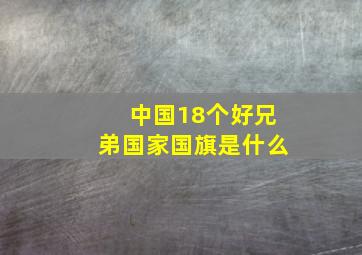 中国18个好兄弟国家国旗是什么